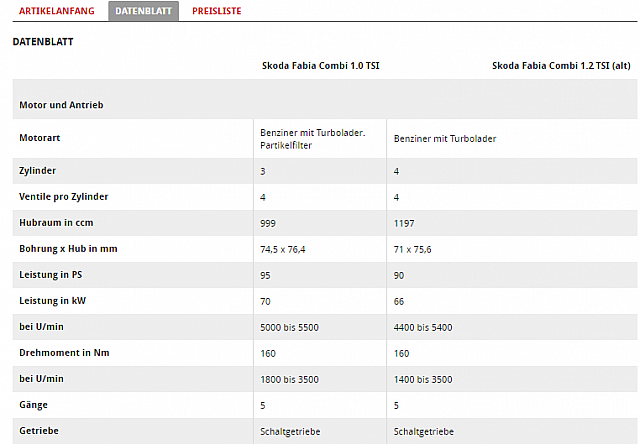 ARTIKELANFANG DATENBLATT PREISLISTE

DATENBLATT

| | Skoda Fabia Combi 1.0 TSI | Skoda Fabia Combi 1.2 TSI (alt) |
|---|---|---|
| Motor und Antrieb | | |
| Motorart | Benziner mit Turbolader. Partikelfilter | Benziner mit Turbolader |
| Zylinder | 3 | 4 |
| Ventile pro Zylinder | 4 | 4 |
| Hubraum in ccm | 999 | 1197 |
| Bohrung x Hub in mm | 74,5 x 76,4 | 71 x 75,6 |
| Leistung in PS | 95 | 90 |
| Leistung in kW | 70 | 66 |
| bei U/min | 5000 bis 5500 | 4400 bis 5400 |
| Drehmoment in Nm | 160 | 160 |
| bei U/min | 1800 bis 3500 | 1400 bis 3500 |
| Gänge | 5 | 5 |
| Getriebe | Schaltgetriebe | Schaltgetriebe |